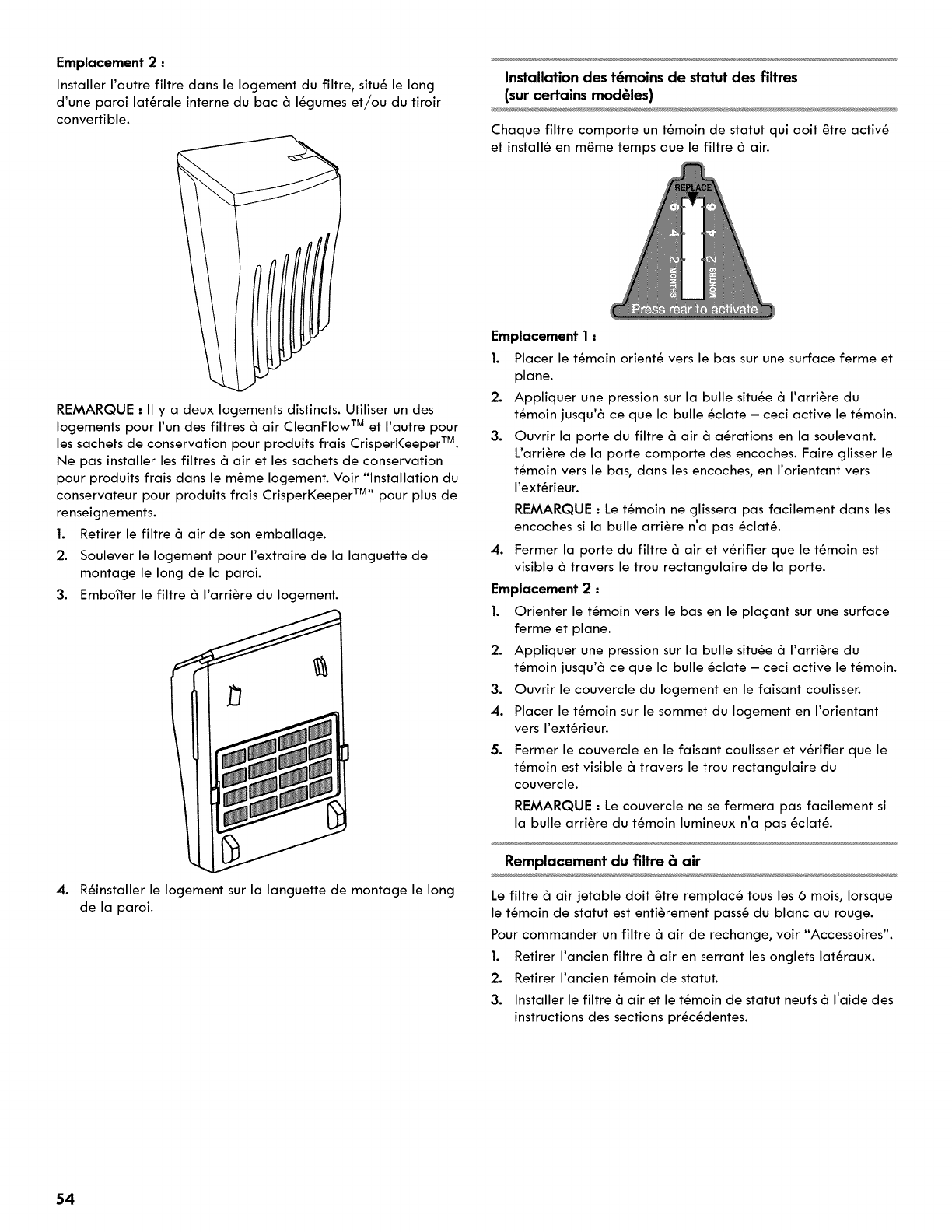 Emplacement 2 :

Installer l'autre filtre dans le logement du filtre, situé le long d'une paroi latérale interne du bac à légumes et/ou du tiroir convertible.

REMARQUE : Il y a deux logements distincts. Utiliser un des logements pour l'un des filtres à air CleanFlow™ et l'autre pour les sachets de conservation pour produits frais CrisperKeeper™. Ne pas installer les filtres à air et les sachets de conservation pour produits frais dans le même logement. Voir "Installation du conservateur pour produits frais CrisperKeeper™" pour plus de renseignements.

1. Retirer le filtre à air de son emballage.
2. Soulever le logement pour l'extraire de la languette de montage le long de la paroi.
3. Emboîter le filtre à l'arrière du logement.

4. Réinstaller le logement sur la languette de montage le long de la paroi.

Installation des témoins de statut des filtres (sur certains modèles)

Chaque filtre comporte un témoin de statut qui doit être activé et installé en même temps que le filtre à air.

REPLACE
6 6
4 4
2 2
MONTHS MONTHS
Press rear to activate

Emplacement 1 :

1. Placer le témoin orienté vers le bas sur une surface ferme et plane.
2. Appliquer une pression sur la bulle située à l'arrière du témoin jusqu'à ce que la bulle éclate – ceci active le témoin.
3. Ouvrir la porte du filtre à air à aérations en la soulevant. L'arrière de la porte comporte des encoches. Faire glisser le témoin vers le bas, dans les encoches, en l'orientant vers l'extérieur.

REMARQUE : Le témoin ne glissera pas facilement dans les encoches si la bulle arrière n'a pas éclaté.

4. Fermer la porte du filtre à air et vérifier que le témoin est visible à travers le trou rectangulaire de la porte.

Emplacement 2 :

1. Orienter le témoin vers le bas en le plaçant sur une surface ferme et plane.
2. Appliquer une pression sur la bulle située à l'arrière du témoin jusqu'à ce que la bulle éclate – ceci active le témoin.
3. Ouvrir le couvercle du logement en le faisant coulisser.
4. Placer le témoin sur le sommet du logement en l'orientant vers l'extérieur.
5. Fermer le couvercle en le faisant coulisser et vérifier que le témoin est visible à travers le trou rectangulaire du couvercle.

REMARQUE : Le couvercle ne se fermera pas facilement si la bulle arrière du témoin lumineux n'a pas éclaté.

Remplacement du filtre à air

Le filtre à air jetable doit être remplacé tous les 6 mois, lorsque le témoin de statut est entièrement passé du blanc au rouge.

Pour commander un filtre à air de rechange, voir "Accessoires".

1. Retirer l'ancien filtre à air en serrant les onglets latéraux.
2. Retirer l'ancien témoin de statut.
3. Installer le filtre à air et le témoin de statut neufs à l'aide des instructions des sections précédentes.

54